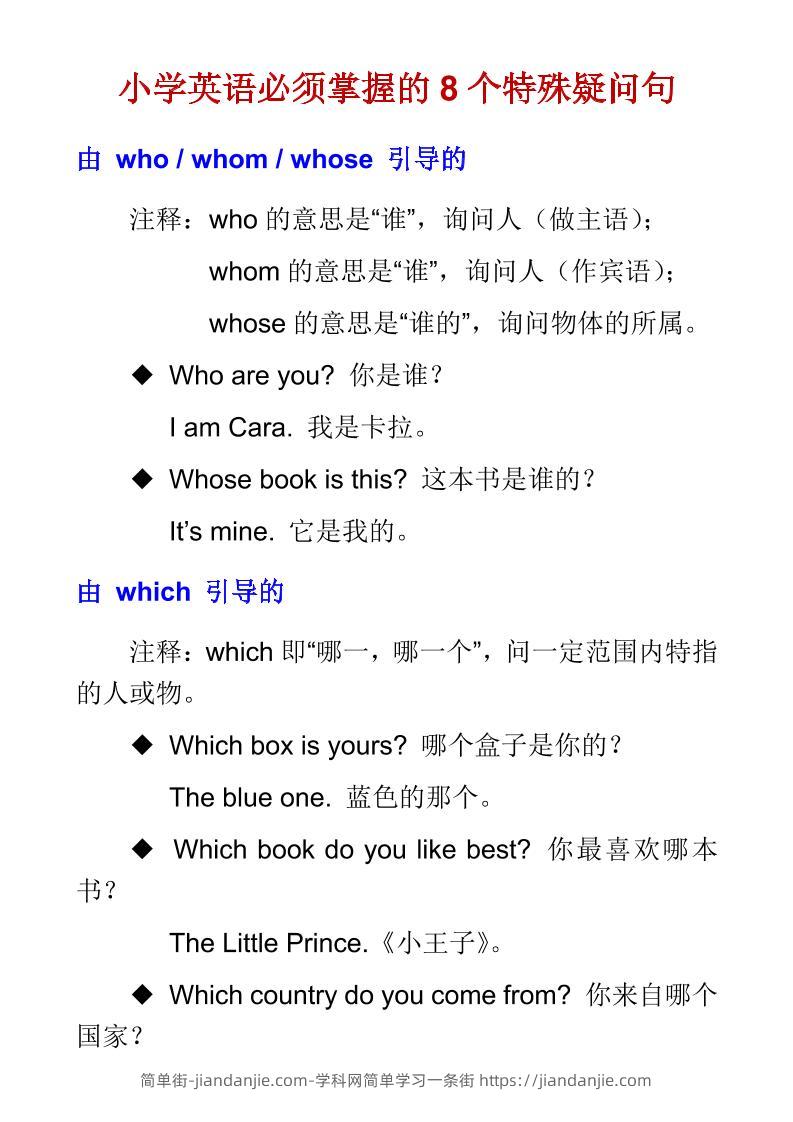 小学英语必须掌握的 8 个特殊疑问句

由 who / whom / whose 引导的

注释：who 的意思是“谁”，询问人（做主语）；

whom 的意思是“谁”，询问人（作宾语）；

whose 的意思是“谁的”，询问物体的所属。

◆ Who are you? 你是谁？

I am Cara. 我是卡拉。

◆ Whose book is this? 这本书是谁的？

It’s mine. 它是我的。

由 which 引导的

注释：which 即“哪一，哪一个”，问一定范围内特指的人或物。

◆ Which box is yours? 哪个盒子是你的？

The blue one. 蓝色的那个。

◆ Which book do you like best? 你最喜欢哪本书？

The Little Prince.《小王子》。

◆ Which country do you come from? 你来自哪个国家？

简单街-jiandanjie.com-学科网简单学习一条街 https://jiandanjie.com